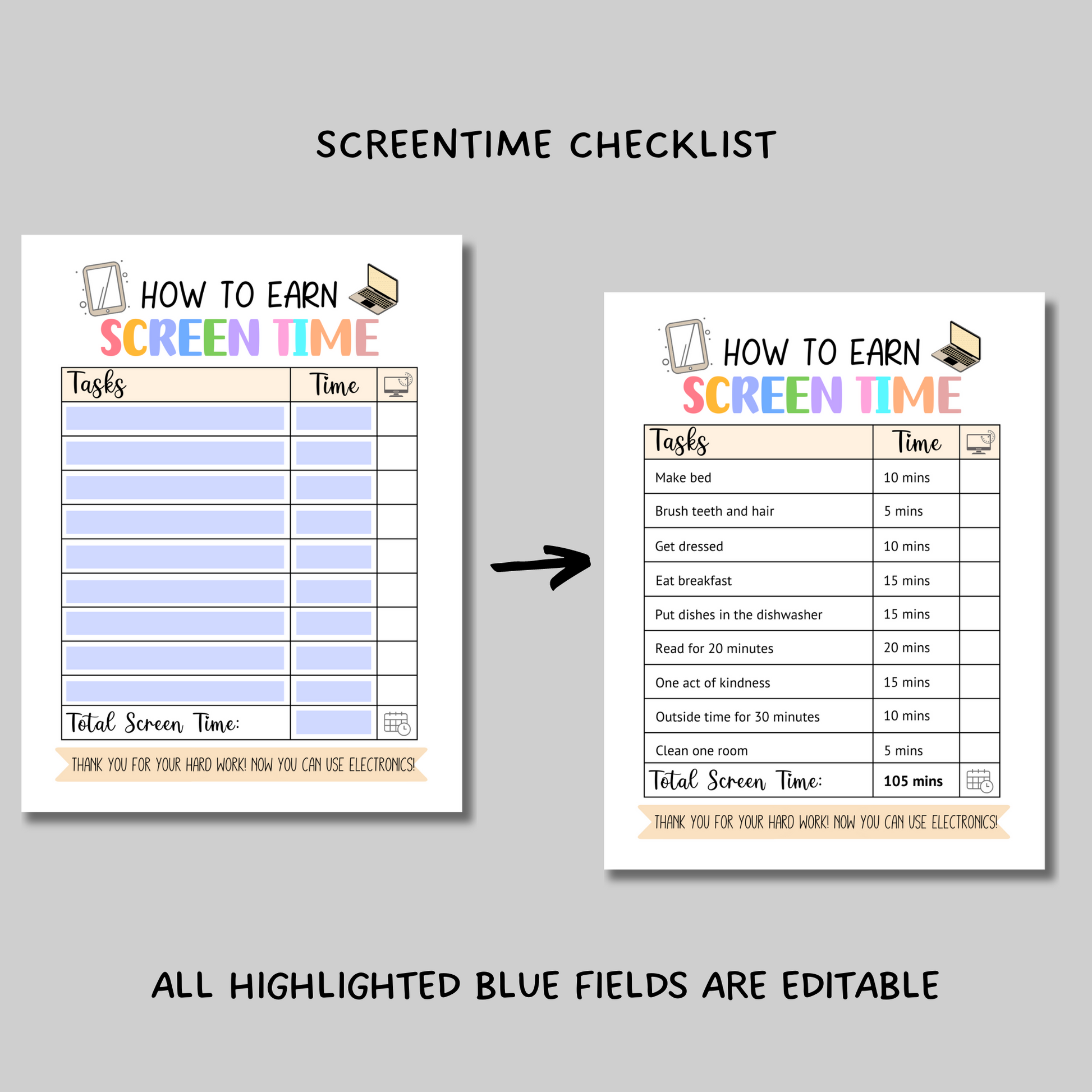 SCREENTIME CHECKLIST

HOW TO EARN
SCREEN TIME

| Tasks | Time | |
|---|---|---|
| | | |
| | | |
| | | |
| | | |
| | | |
| | | |
| | | |
| | | |
| | | |
| Total Screen Time: | | |

THANK YOU FOR YOUR HARD WORK! NOW YOU CAN USE ELECTRONICS!

HOW TO EARN
SCREEN TIME

| Tasks | Time | |
|---|---|---|
| Make bed | 10 mins | |
| Brush teeth and hair | 5 mins | |
| Get dressed | 10 mins | |
| Eat breakfast | 15 mins | |
| Put dishes in the dishwasher | 15 mins | |
| Read for 20 minutes | 20 mins | |
| One act of kindness | 15 mins | |
| Outside time for 30 minutes | 10 mins | |
| Clean one room | 5 mins | |
| Total Screen Time: | 105 mins | |

THANK YOU FOR YOUR HARD WORK! NOW YOU CAN USE ELECTRONICS!

ALL HIGHLIGHTED BLUE FIELDS ARE EDITABLE